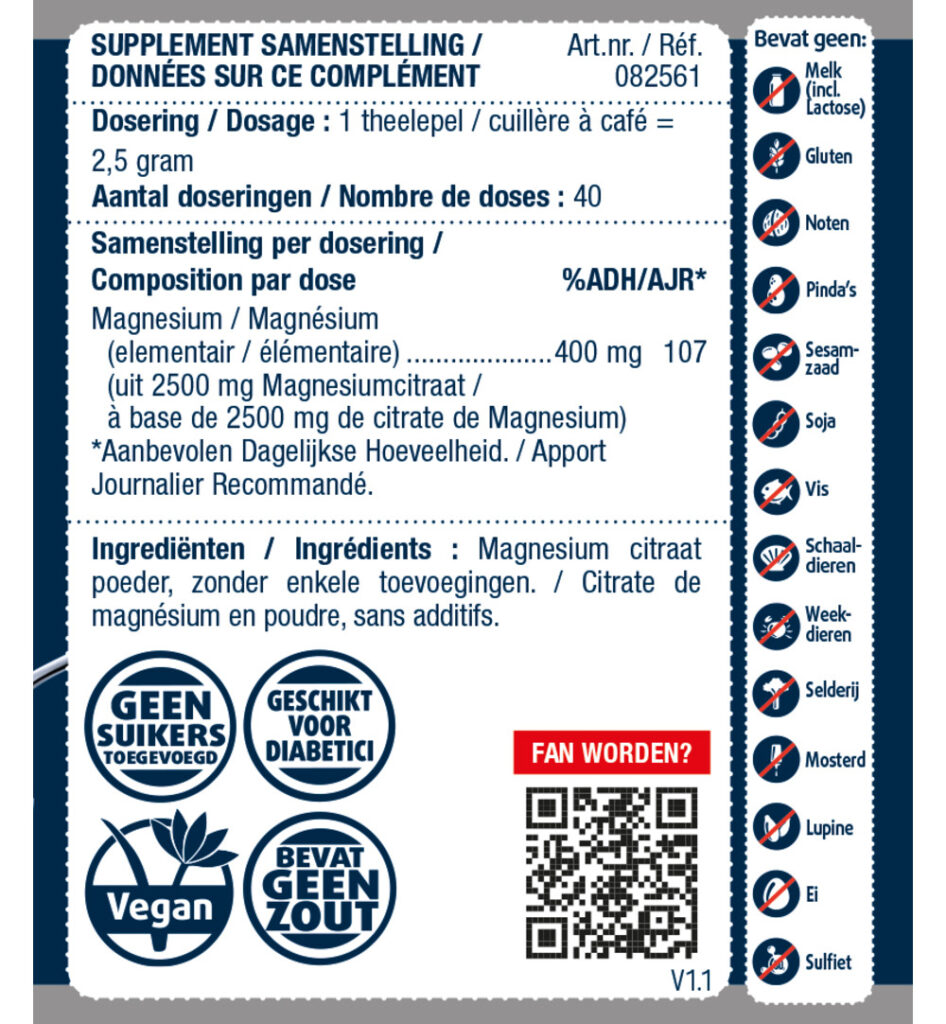 SUPPLEMENT SAMENSTELLING / DONNÉES SUR CE COMPLÉMENT

Art.nr. / Réf. 082561

Dosering / Dosage : 1 theelepel / cuillère à café = 2,5 gram

Aantal doseringen / Nombre de doses : 40

Samenstelling per dosering / Composition par dose

%ADH/AJR*

Magnesium / Magnésium (elementair / élémentaire) ....................400 mg 107 (uit 2500 mg Magnesiumcitraat / à base de 2500 mg de citrate de Magnesium)

*Aanbevolen Dagelijkse Hoeveelheid. / Apport Journalier Recommandé.

Ingrediënten / Ingrédients : Magnesium citraat poeder, zonder enkele toevoegingen. / Citrate de magnésium en poudre, sans additifs.

GEEN SUIKERS TOEGEVOEGD

GESCHIKT VOOR DIABETICI

Vegan

BEVAT GEEN ZOUT

FAN WORDEN?

V1.1

Bevat geen:

Melk (incl. Lactose)

Gluten

Noten

Pinda's

Sesamzaad

Soja

Vis

Schaaldieren

Weekdieren

Selderij

Mosterd

Lupine

Ei

Sulfiet